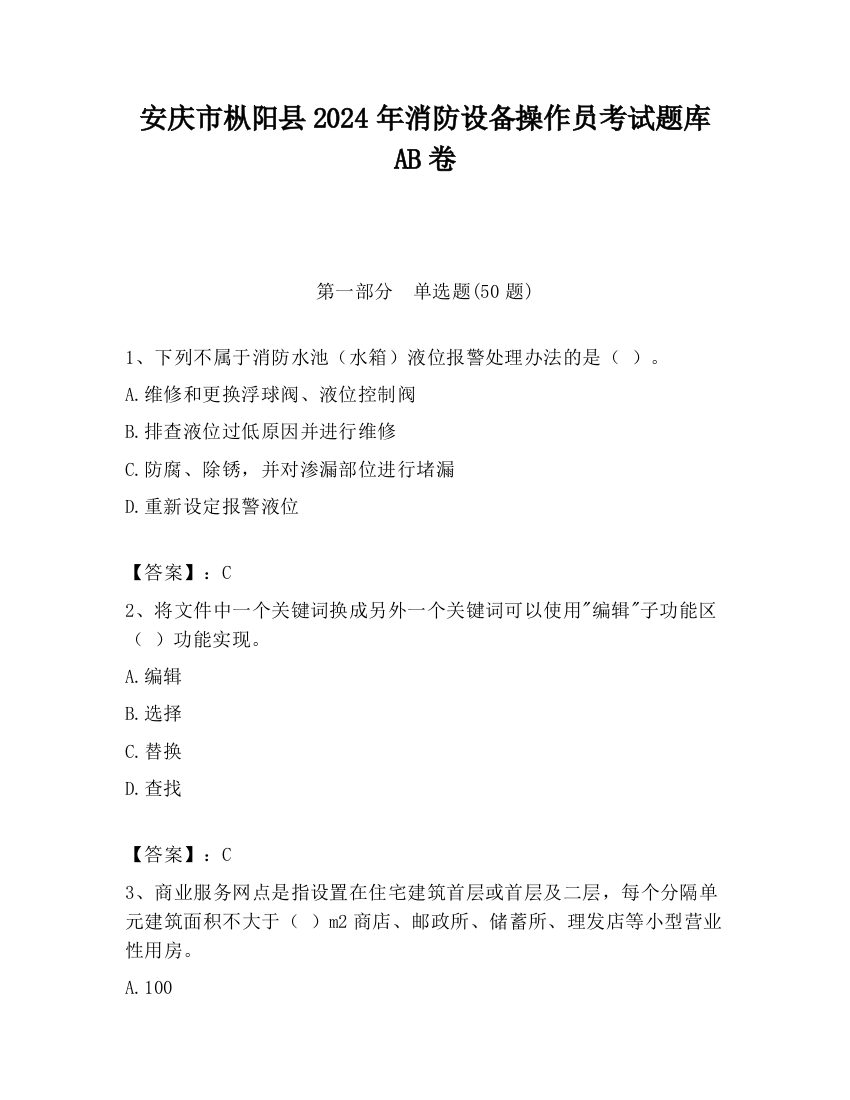 安庆市枞阳县2024年消防设备操作员考试题库AB卷

第一部分　单选题(50题)

1、下列不属于消防水池（水箱）液位报警处理办法的是（ ）。

A.维修和更换浮球阀、液位控制阀

B.排查液位过低原因并进行维修

C.防腐、除锈，并对渗漏部位进行堵漏

D.重新设定报警液位

【答案】：C

2、将文件中一个关键词换成另外一个关键词可以使用"编辑"子功能区（ ）功能实现。

A.编辑

B.选择

C.替换

D.查找

【答案】：C

3、商业服务网点是指设置在住宅建筑首层或首层及二层，每个分隔单元建筑面积不大于（ ）m2商店、邮政所、储蓄所、理发店等小型营业性用房。

A.100